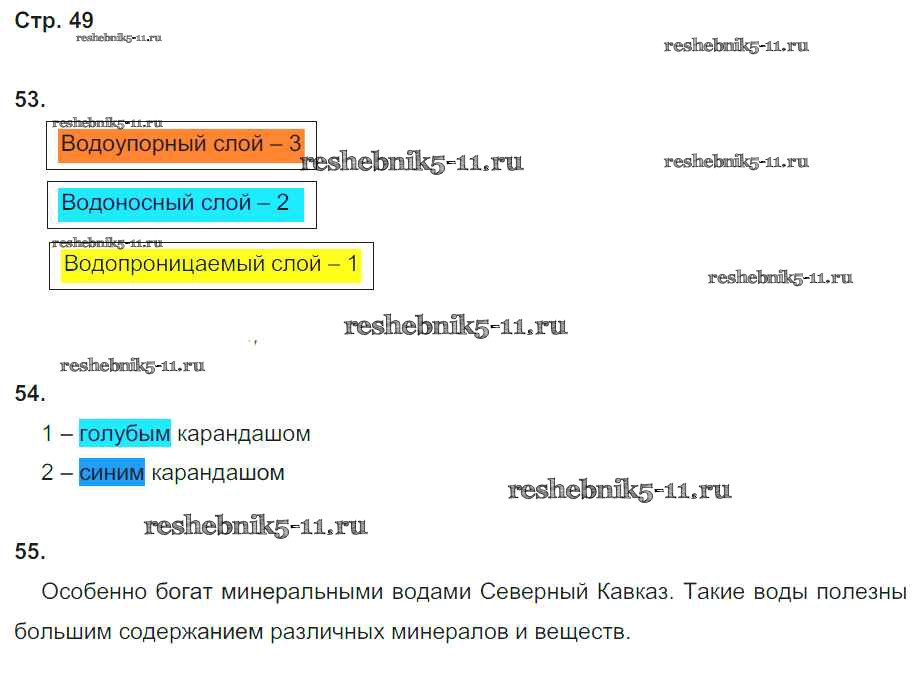 Стр. 49

53.

Водоупорный слой – 3

Водоносный слой – 2

Водопроницаемый слой – 1

54.

1 – голубым карандашом

2 – синим карандашом

55.

Особенно богат минеральными водами Северный Кавказ. Такие воды полезны большим содержанием различных минералов и веществ.

reshebnik5-11.ru